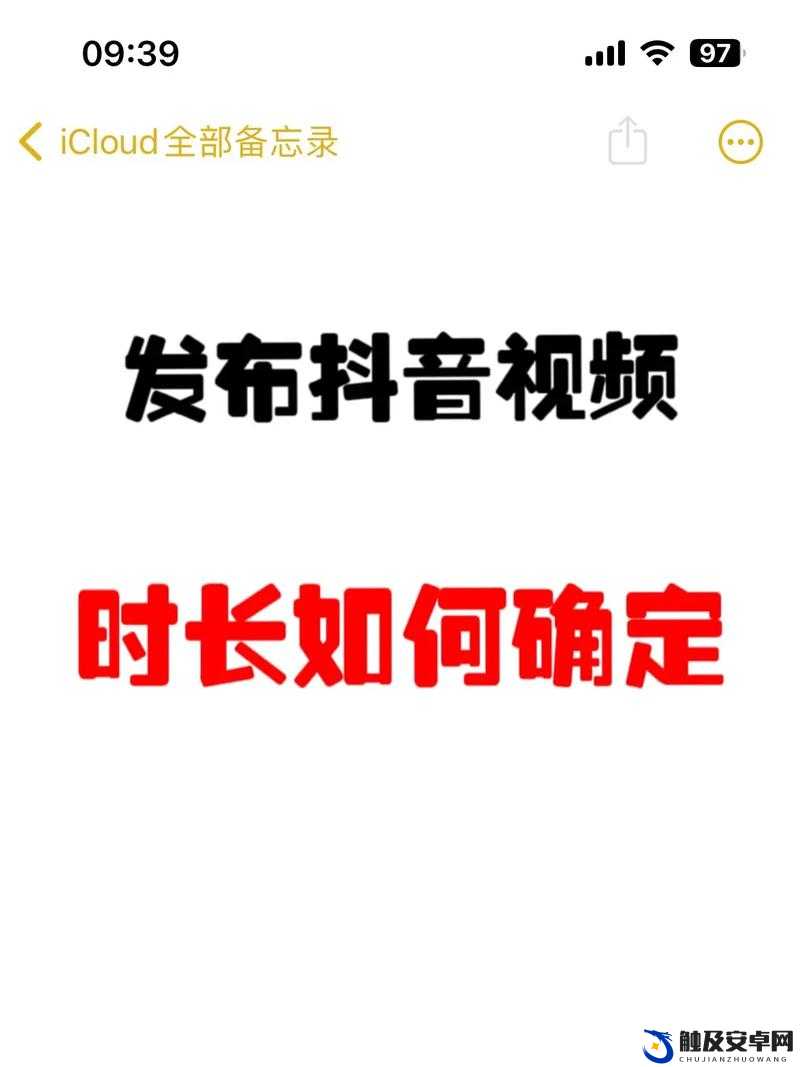 09:39

97

iCloud全部备忘录

发布抖音视频

时长如何确定

触及安卓网
CHUJIANZHUOWANG